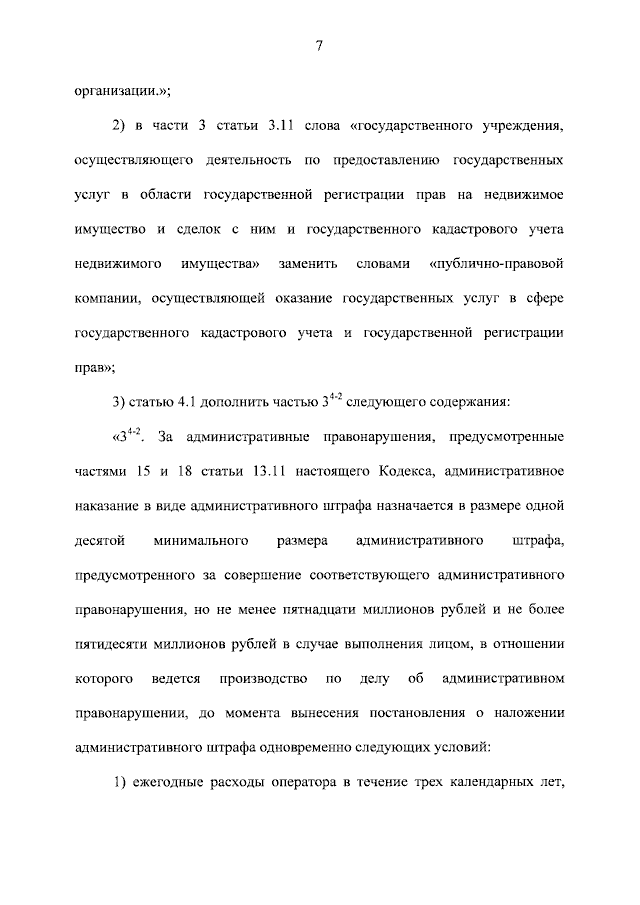 7

организации.»;

2) в части 3 статьи 3.11 слова «государственного учреждения, осуществляющего деятельность по предоставлению государственных услуг в области государственной регистрации прав на недвижимое имущество и сделок с ним и государственного кадастрового учета недвижимого имущества» заменить словами «публично-правовой компании, осуществляющей оказание государственных услуг в сфере государственного кадастрового учета и государственной регистрации прав»;

3) статью 4.1 дополнить частью $3^{4-2}$ следующего содержания:

«$3^{4-2}$. За административные правонарушения, предусмотренные частями 15 и 18 статьи 13.11 настоящего Кодекса, административное наказание в виде административного штрафа назначается в размере одной десятой минимального размера административного штрафа, предусмотренного за совершение соответствующего административного правонарушения, но не менее пятнадцати миллионов рублей и не более пятидесяти миллионов рублей в случае выполнения лицом, в отношении которого ведется производство по делу об административном правонарушении, до момента вынесения постановления о наложении административного штрафа одновременно следующих условий:

1) ежегодные расходы оператора в течение трех календарных лет,